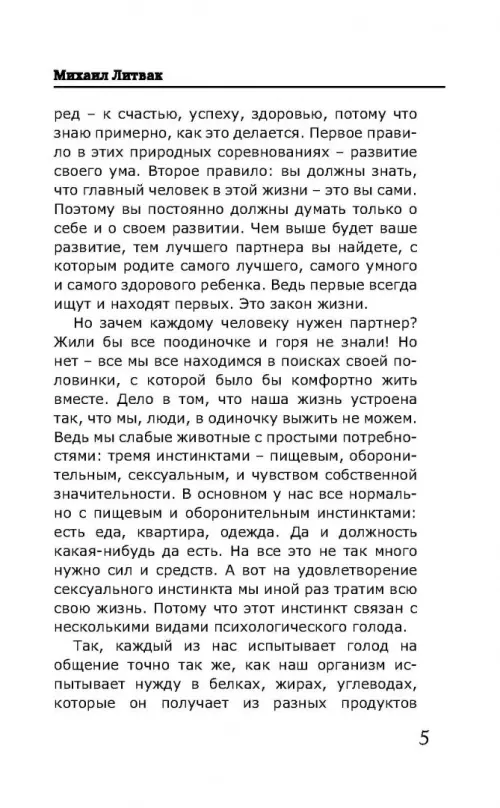 Михаил Литвак

ред – к счастью, успеху, здоровью, потому что знаю примерно, как это делается. Первое правило в этих природных соревнованиях – развитие своего ума. Второе правило: вы должны знать, что главный человек в этой жизни – это вы сами. Поэтому вы постоянно должны думать только о себе и о своем развитии. Чем выше будет ваше развитие, тем лучшего партнера вы найдете, с которым родите самого лучшего, самого умного и самого здорового ребенка. Ведь первые всегда ищут и находят первых. Это закон жизни.

Но зачем каждому человеку нужен партнер? Жили бы все поодиночке и горя не знали! Но нет – все мы все находимся в поисках своей половинки, с которой было бы комфортно жить вместе. Дело в том, что наша жизнь устроена так, что мы, люди, в одиночку выжить не можем. Ведь мы слабые животные с простыми потребностями: тремя инстинктами – пищевым, оборонительным, сексуальным, и чувством собственной значительности. В основном у нас все нормально с пищевым и оборонительным инстинктами: есть еда, квартира, одежда. Да и должность какая-нибудь да есть. На все это не так много нужно сил и средств. А вот на удовлетворение сексуального инстинкта мы иной раз тратим всю свою жизнь. Потому что этот инстинкт связан с несколькими видами психологического голода.

Так, каждый из нас испытывает голод на общение точно так же, как наш организм испытывает нужду в белках, жирах, углеводах, которые он получает из разных продуктов

5